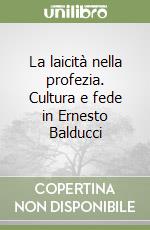 unilibro

La laicità nella profezia. Cultura e fede in Ernesto Balducci

COPERTINA NON DISPONIBILE